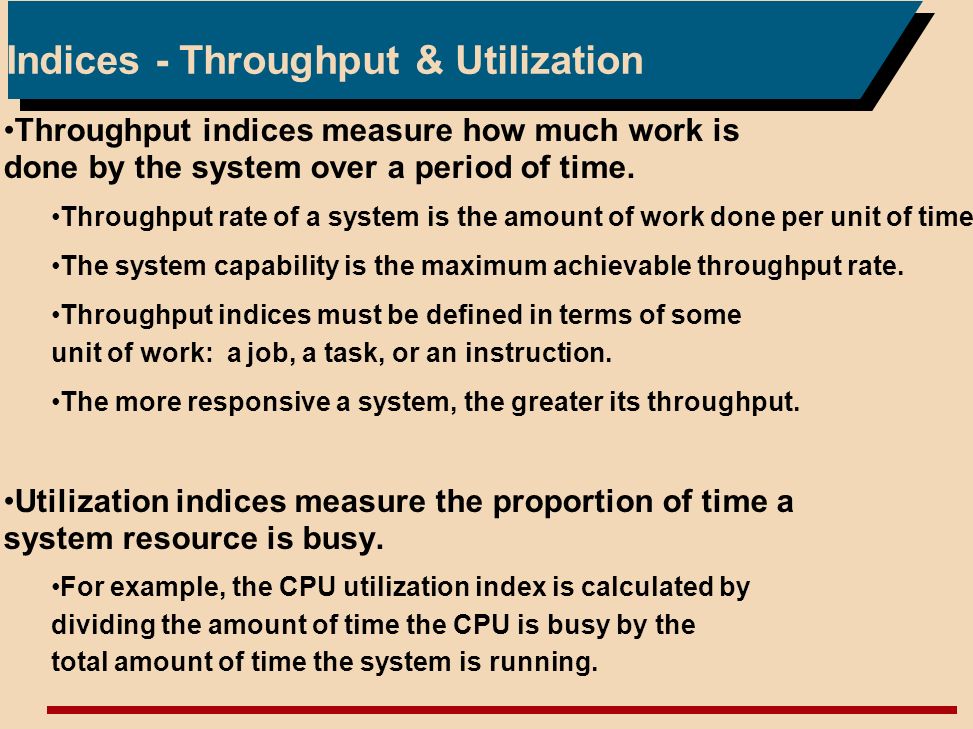 Indices - Throughput & Utilization

•Throughput indices measure how much work is done by the system over a period of time.

•Throughput rate of a system is the amount of work done per unit of time

•The system capability is the maximum achievable throughput rate.

•Throughput indices must be defined in terms of some unit of work: a job, a task, or an instruction.

•The more responsive a system, the greater its throughput.

•Utilization indices measure the proportion of time a system resource is busy.

•For example, the CPU utilization index is calculated by dividing the amount of time the CPU is busy by the total amount of time the system is running.